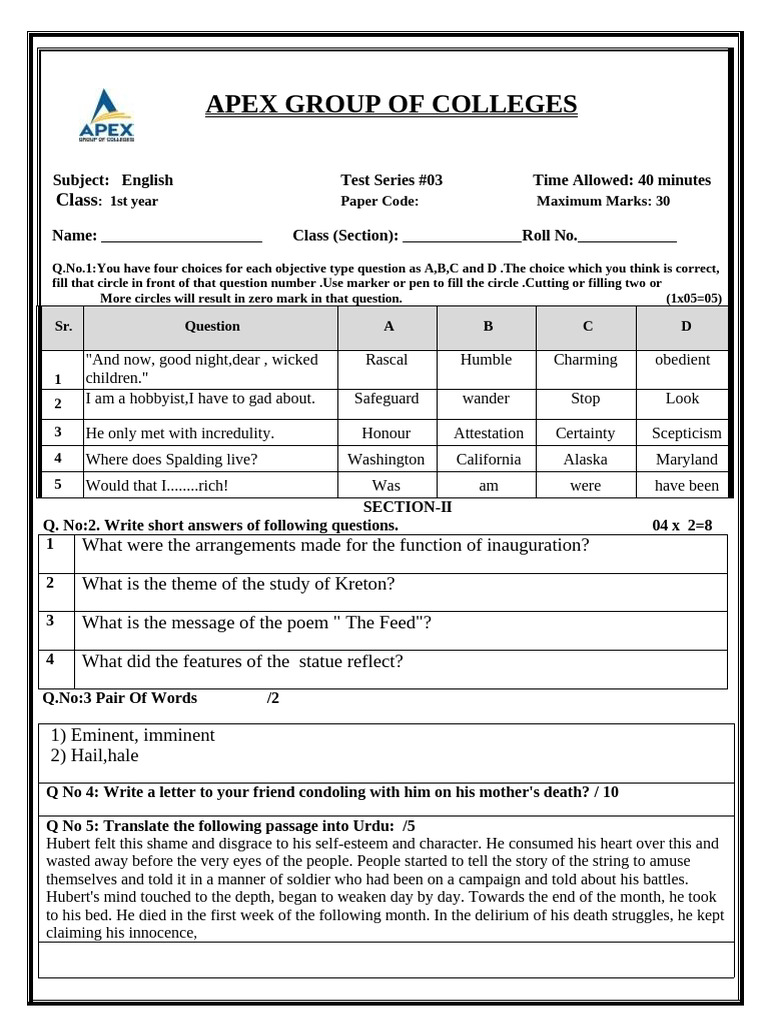 APEX
GROUP OF COLLEGES

APEX GROUP OF COLLEGES

Subject: English
Class: 1st year

Test Series #03
Paper Code:

Time Allowed: 40 minutes
Maximum Marks: 30

Name: ____________________ Class (Section): _______________Roll No.____________

Q.No.1:You have four choices for each objective type question as A,B,C and D .The choice which you think is correct, fill that circle in front of that question number .Use marker or pen to fill the circle .Cutting or filling two or More circles will result in zero mark in that question. (1x05=05)

| Sr. | Question | A | B | C | D |
|---|---|---|---|---|---|
| 1 | "And now, good night,dear , wicked children." | Rascal | Humble | Charming | obedient |
| 2 | I am a hobbyist,I have to gad about. | Safeguard | wander | Stop | Look |
| 3 | He only met with incredulity. | Honour | Attestation | Certainty | Scepticism |
| 4 | Where does Spalding live? | Washington | California | Alaska | Maryland |
| 5 | Would that I........rich! | Was | am | were | have been |

SECTION-II

Q. No:2. Write short answers of following questions. 04 x 2=8

| 1 | What were the arrangements made for the function of inauguration? |
|---|---|
| 2 | What is the theme of the study of Kreton? |
| 3 | What is the message of the poem " The Feed"? |
| 4 | What did the features of the statue reflect? |

Q.No:3 Pair Of Words /2

1) Eminent, imminent
2) Hail,hale

Q No 4: Write a letter to your friend condoling with him on his mother's death? / 10

Q No 5: Translate the following passage into Urdu: /5
Hubert felt this shame and disgrace to his self-esteem and character. He consumed his heart over this and wasted away before the very eyes of the people. People started to tell the story of the string to amuse themselves and told it in a manner of soldier who had been on a campaign and told about his battles. Hubert's mind touched to the depth, began to weaken day by day. Towards the end of the month, he took to his bed. He died in the first week of the following month. In the delirium of his death struggles, he kept claiming his innocence,